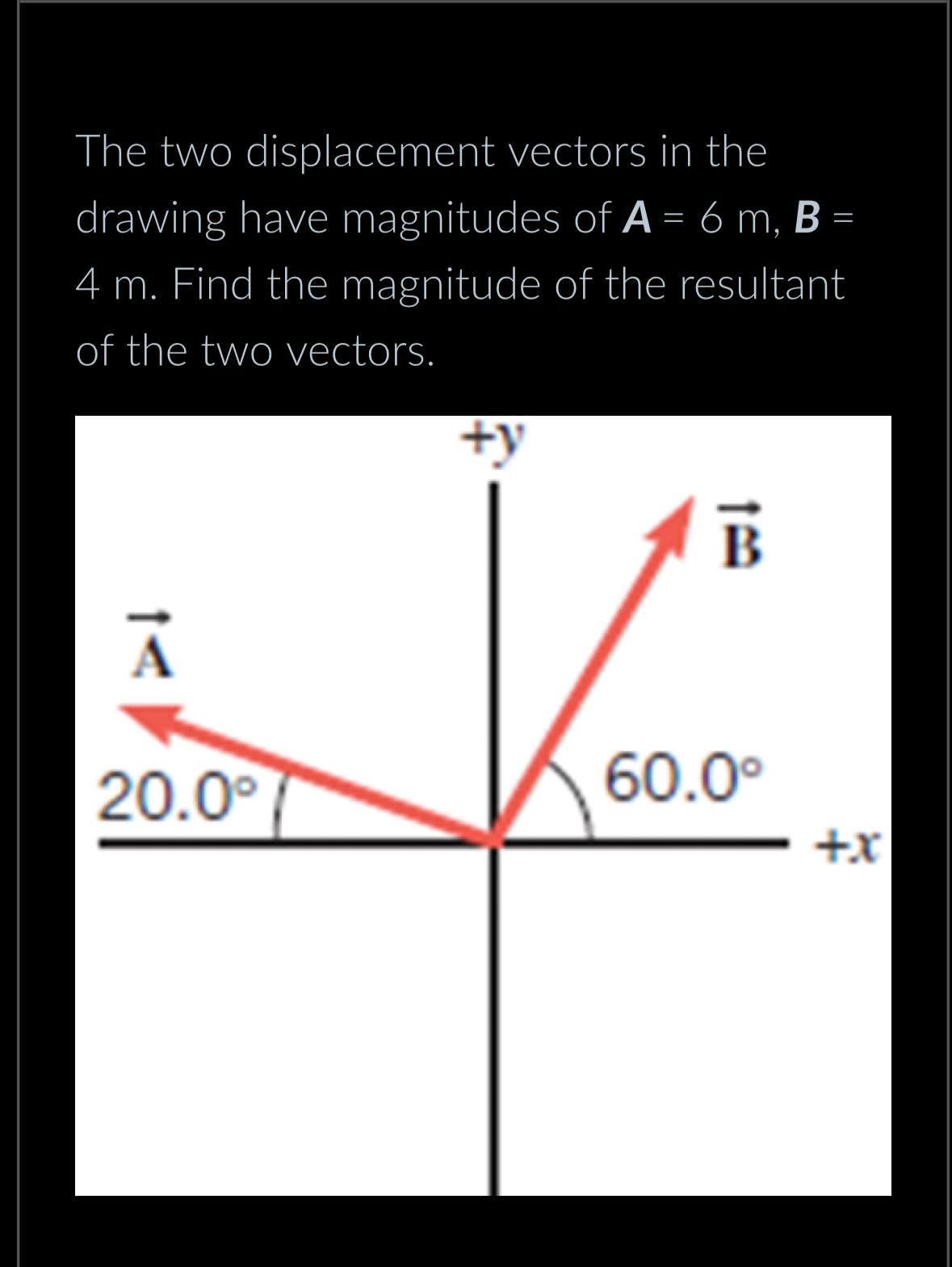 The two displacement vectors in the drawing have magnitudes of **A** = 6 m, **B** = 4 m. Find the magnitude of the resultant of the two vectors.

+y

$\vec{B}$

$\vec{A}$

20.0°

60.0°

+x